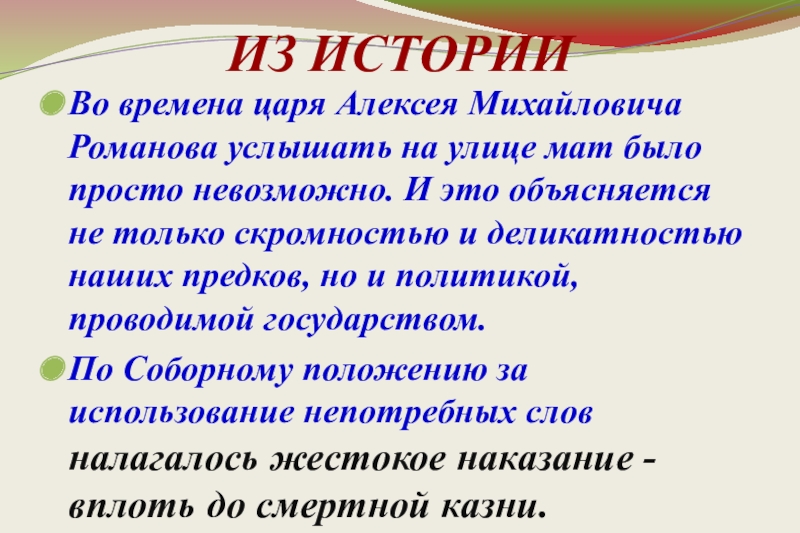 ИЗ ИСТОРИИ

Во времена царя Алексея Михайловича Романова услышать на улице мат было просто невозможно. И это объясняется не только скромностью и деликатностью наших предков, но и политикой, проводимой государством.

По Соборному положению за использование непотребных слов налагалось жестокое наказание - вплоть до смертной казни.